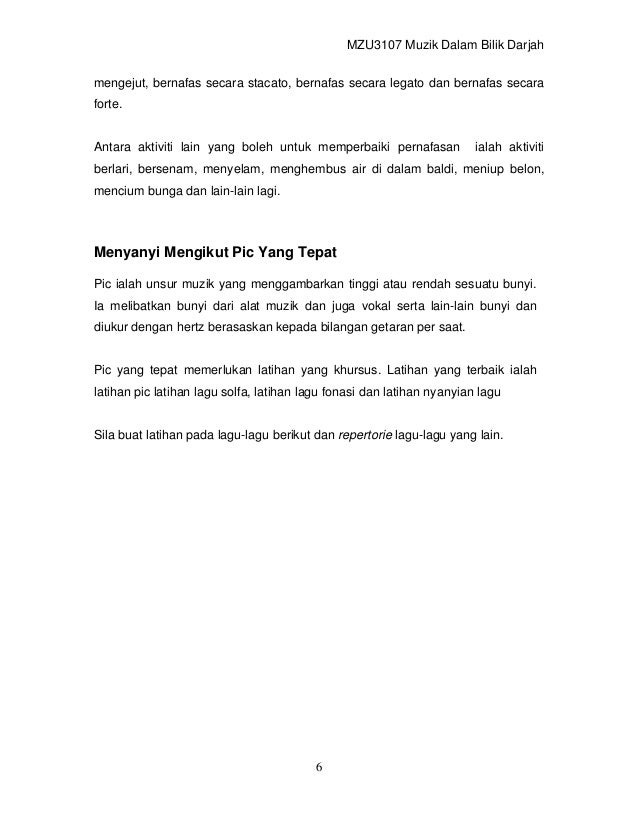 MZU3107 Muzik Dalam Bilik Darjah

mengejut, bernafas secara stacato, bernafas secara legato dan bernafas secara forte.

Antara aktiviti lain yang boleh untuk memperbaiki pernafasan ialah aktiviti berlari, bersenam, menyelam, menghembus air di dalam baldi, meniup belon, mencium bunga dan lain-lain lagi.

Menyanyi Mengikut Pic Yang Tepat

Pic ialah unsur muzik yang menggambarkan tinggi atau rendah sesuatu bunyi. Ia melibatkan bunyi dari alat muzik dan juga vokal serta lain-lain bunyi dan diukur dengan hertz berasaskan kepada bilangan getaran per saat.

Pic yang tepat memerlukan latihan yang khursus. Latihan yang terbaik ialah latihan pic latihan lagu solfa, latihan lagu fonasi dan latihan nyanyian lagu

Sila buat latihan pada lagu-lagu berikut dan repertorie lagu-lagu yang lain.

6